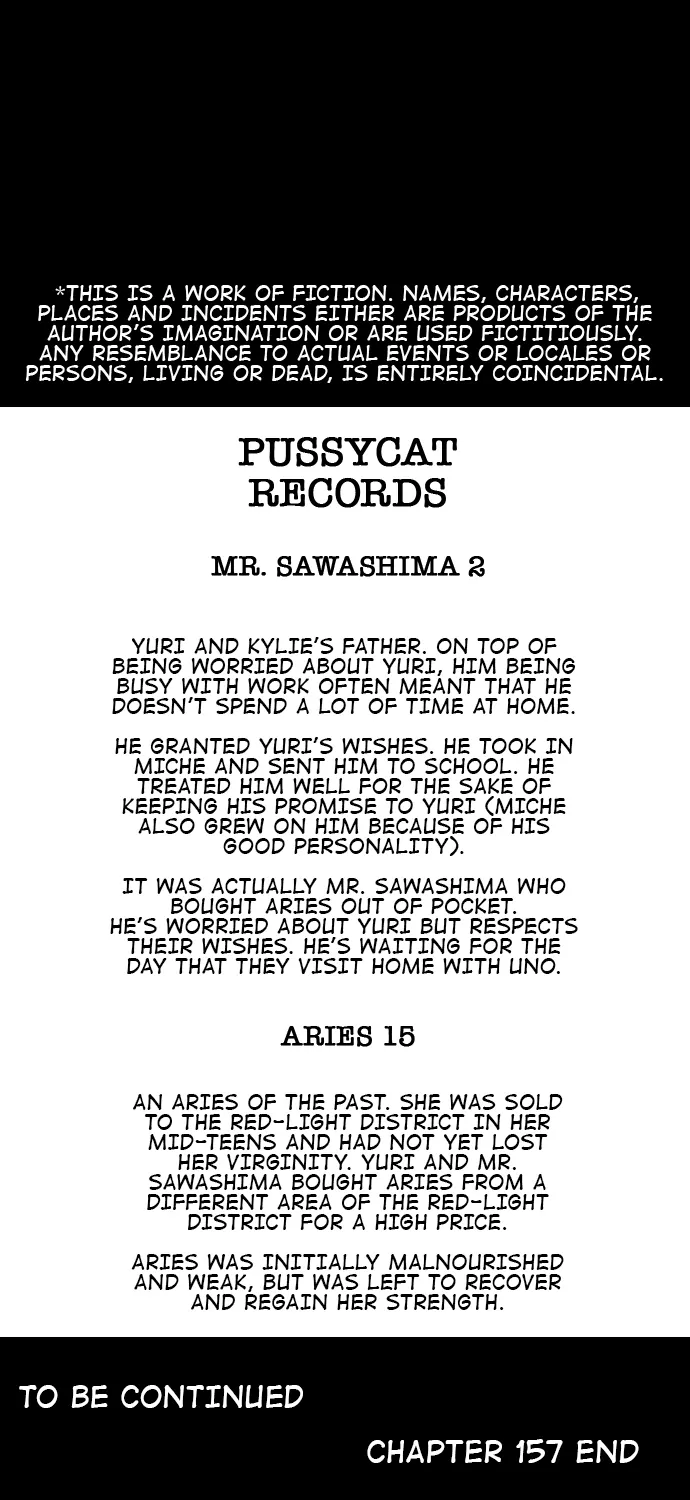 *THIS IS A WORK OF FICTION. NAMES, CHARACTERS, PLACES AND INCIDENTS EITHER ARE PRODUCTS OF THE AUTHOR'S IMAGINATION OR ARE USED FICTITIOUSLY. ANY RESEMBLANCE TO ACTUAL EVENTS OR LOCALES OR PERSONS, LIVING OR DEAD, IS ENTIRELY COINCIDENTAL.

PUSSYCAT RECORDS

MR. SAWASHIMA 2

YURI AND KYLIE'S FATHER. ON TOP OF BEING WORRIED ABOUT YURI, HIM BEING BUSY WITH WORK OFTEN MEANT THAT HE DOESN'T SPEND A LOT OF TIME AT HOME.

HE GRANTED YURI'S WISHES. HE TOOK IN MICHE AND SENT HIM TO SCHOOL. HE TREATED HIM WELL FOR THE SAKE OF KEEPING HIS PROMISE TO YURI (MICHE ALSO GREW ON HIM BECAUSE OF HIS GOOD PERSONALITY).

IT WAS ACTUALLY MR. SAWASHIMA WHO BOUGHT ARIES OUT OF POCKET. HE'S WORRIED ABOUT YURI BUT RESPECTS THEIR WISHES. HE'S WAITING FOR THE DAY THAT THEY VISIT HOME WITH UNO.

ARIES 15

AN ARIES OF THE PAST. SHE WAS SOLD TO THE RED-LIGHT DISTRICT IN HER MID-TEENS AND HAD NOT YET LOST HER VIRGINITY. YURI AND MR. SAWASHIMA BOUGHT ARIES FROM A DIFFERENT AREA OF THE RED-LIGHT DISTRICT FOR A HIGH PRICE.

ARIES WAS INITIALLY MALNOURISHED AND WEAK, BUT WAS LEFT TO RECOVER AND REGAIN HER STRENGTH.

TO BE CONTINUED

CHAPTER 157 END